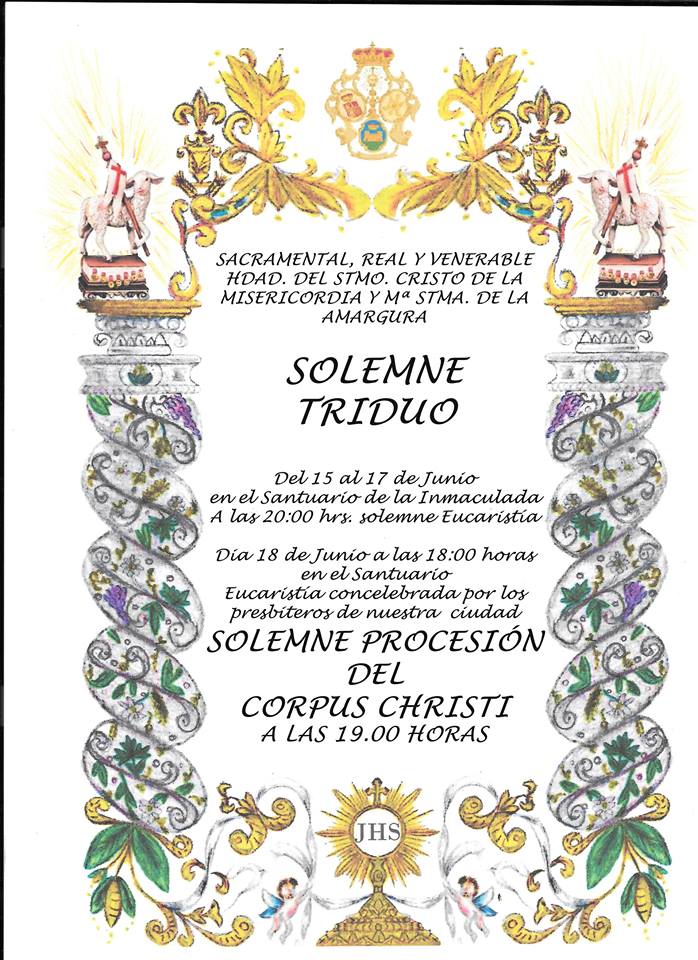 SACRAMENTAL, REAL Y VENERABLE HDAD. DEL STMO. CRISTO DE LA MISERICORDIA Y Mª STMA. DE LA AMARGURA

SOLEMNE TRIDUO

Del 15 al 17 de Junio
en el Santuario de la Inmaculada
A las 20:00 hrs. solemne Eucaristía

Día 18 de Junio a las 18:00 horas
en el Santuario
Eucaristía concelebrada por los presbíteros de nuestra ciudad

SOLEMNE PROCESIÓN DEL CORPUS CHRISTI
A LAS 19.00 HORAS

JHS